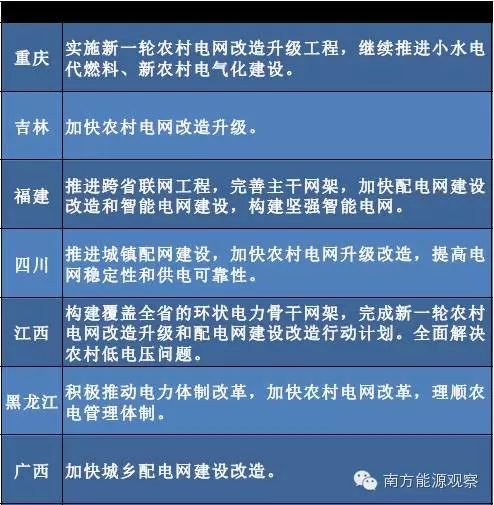 | | |
|---|---|
| 重庆 | 实施新一轮农村电网改造升级工程，继续推进小水电代燃料、新农村电气化建设。 |
| 吉林 | 加快农村电网改造升级。 |
| 福建 | 推进跨省联网工程，完善主干网架，加快配电网建设改造和智能电网建设，构建坚强智能电网。 |
| 四川 | 推进城镇配网建设，加快农村电网升级改造，提高电网稳定性和供电可靠性。 |
| 江西 | 构建覆盖全省的环状电力骨干网架，完成新一轮农村电网改造升级和配电网建设改造行动计划。全面解决农村低电压问题。 |
| 黑龙江 | 积极推动电力体制改革，加快农村电网改革，理顺农电管理体制。 |
| 广西 | 加快城乡配电网建设改造。 |

南方能源观察